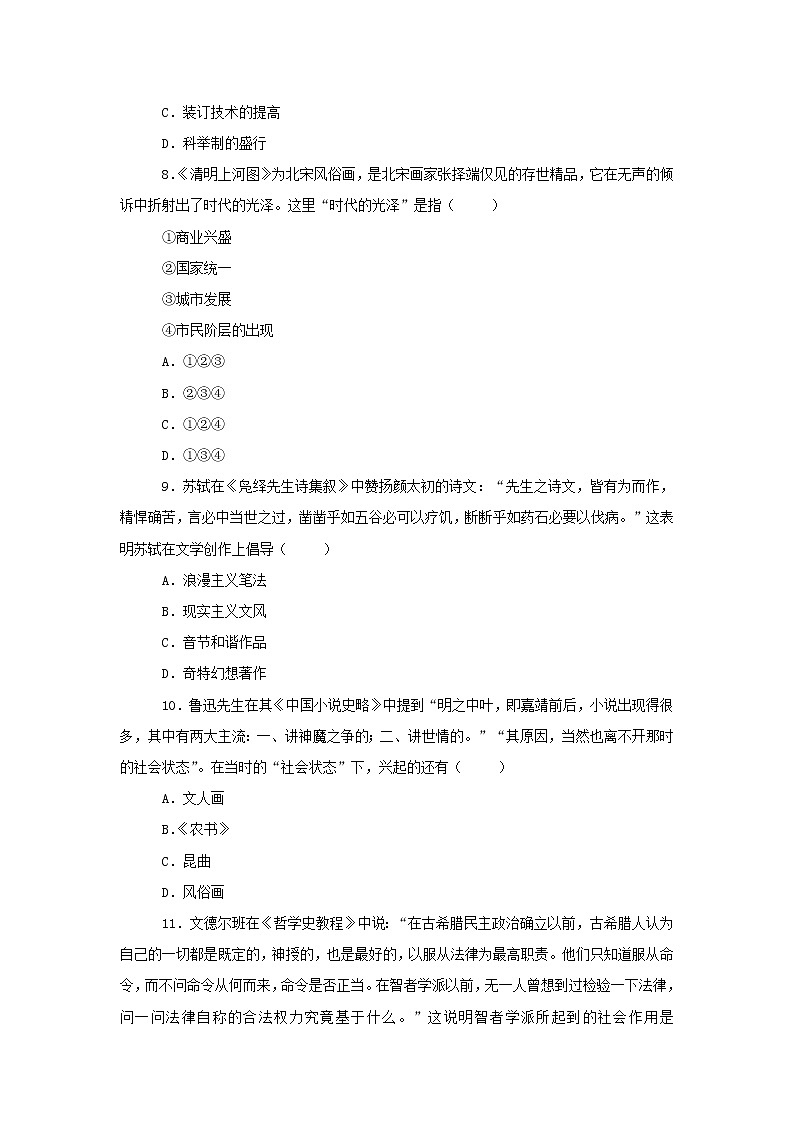 C．装订技术的提高

D．科举制的盛行

8.《清明上河图》为北宋风俗画，是北宋画家张择端仅见的存世精品，它在无声的倾诉中折射出了时代的光泽。这里“时代的光泽”是指（　　）

①商业兴盛

②国家统一

③城市发展

④市民阶层的出现

A．①②③

B．②③④

C．①②④

D．①③④

9．苏轼在《凫绎先生诗集叙》中赞扬颜太初的诗文：“先生之诗文，皆有为而作，精悍确苦，言必中当世之过，凿凿乎如五谷必可以疗饥，断断乎如药石必要以伐病。”这表明苏轼在文学创作上倡导（　　）

A．浪漫主义笔法

B．现实主义文风

C．音节和谐作品

D．奇特幻想著作

10．鲁迅先生在其《中国小说史略》中提到“明之中叶，即嘉靖前后，小说出现得很多，其中有两大主流：一、讲神魔之争的；二、讲世情的。”“其原因，当然也离不开那时的社会状态”。在当时的“社会状态”下，兴起的还有（　　）

A．文人画

B.《农书》

C．昆曲

D．风俗画

11．文德尔班在《哲学史教程》中说：“在古希腊民主政治确立以前，古希腊人认为自己的一切都是既定的，神授的，也是最好的，以服从法律为最高职责。他们只知道服从命令，而不问命令从何而来，命令是否正当。在智者学派以前，无一人曾想到过检验一下法律，问一问法律自称的合法权力究竟基于什么。”这说明智者学派所起到的社会作用是